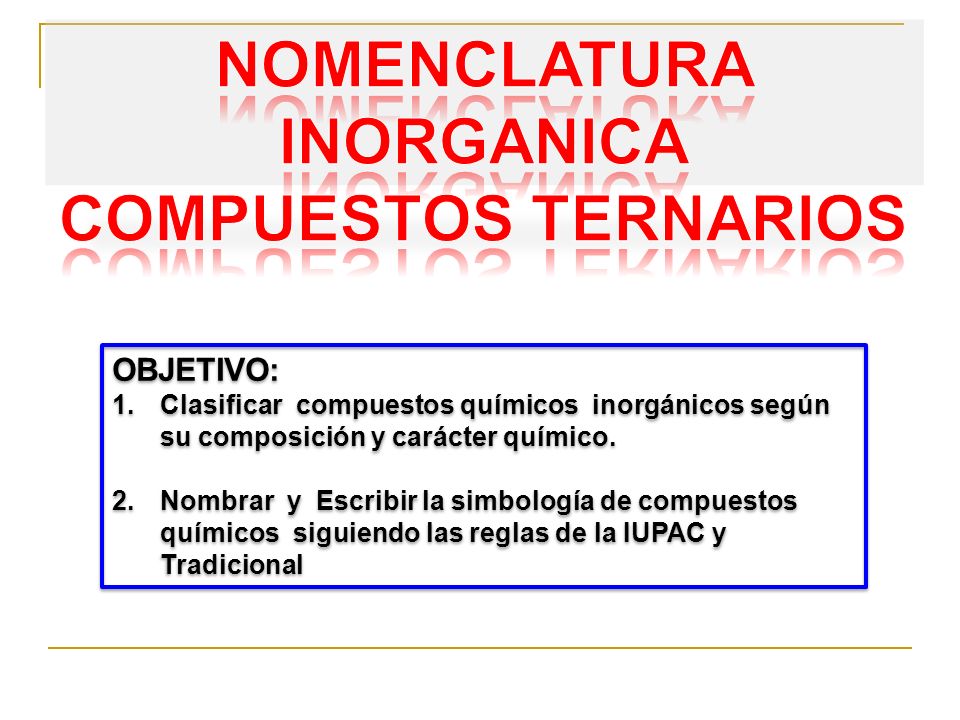 NOMENCLATURA INORGANICA
COMPUESTOS TERNARIOS

OBJETIVO:
1. Clasificar compuestos químicos inorgánicos según su composición y carácter químico.

2. Nombrar y Escribir la simbología de compuestos químicos siguiendo las reglas de la IUPAC y Tradicional